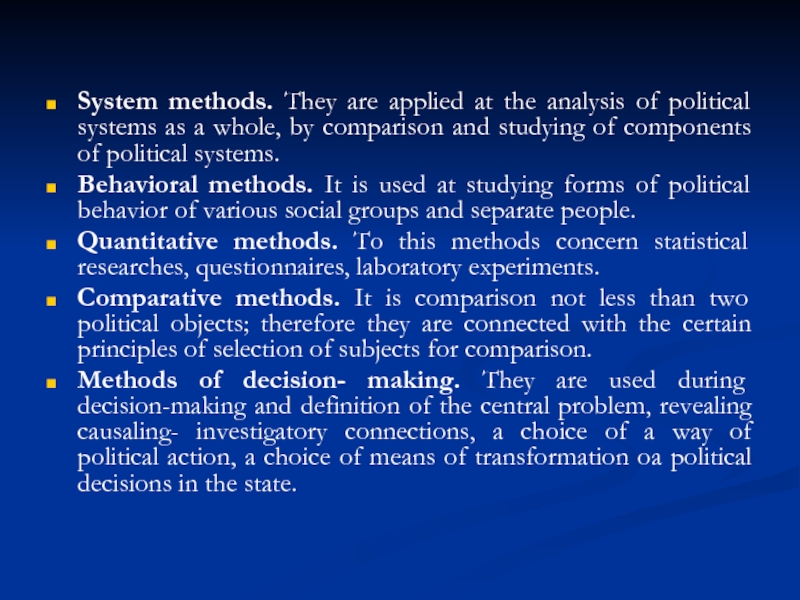 System methods. They are applied at the analysis of political systems as a whole, by comparison and studying of components of political systems.

Behavioral methods. It is used at studying forms of political behavior of various social groups and separate people.

Quantitative methods. To this methods concern statistical researches, questionnaires, laboratory experiments.

Comparative methods. It is comparison not less than two political objects; therefore they are connected with the certain principles of selection of subjects for comparison.

Methods of decision- making. They are used during decision-making and definition of the central problem, revealing causaling- investigatory connections, a choice of a way of political action, a choice of means of transformation oa political decisions in the state.